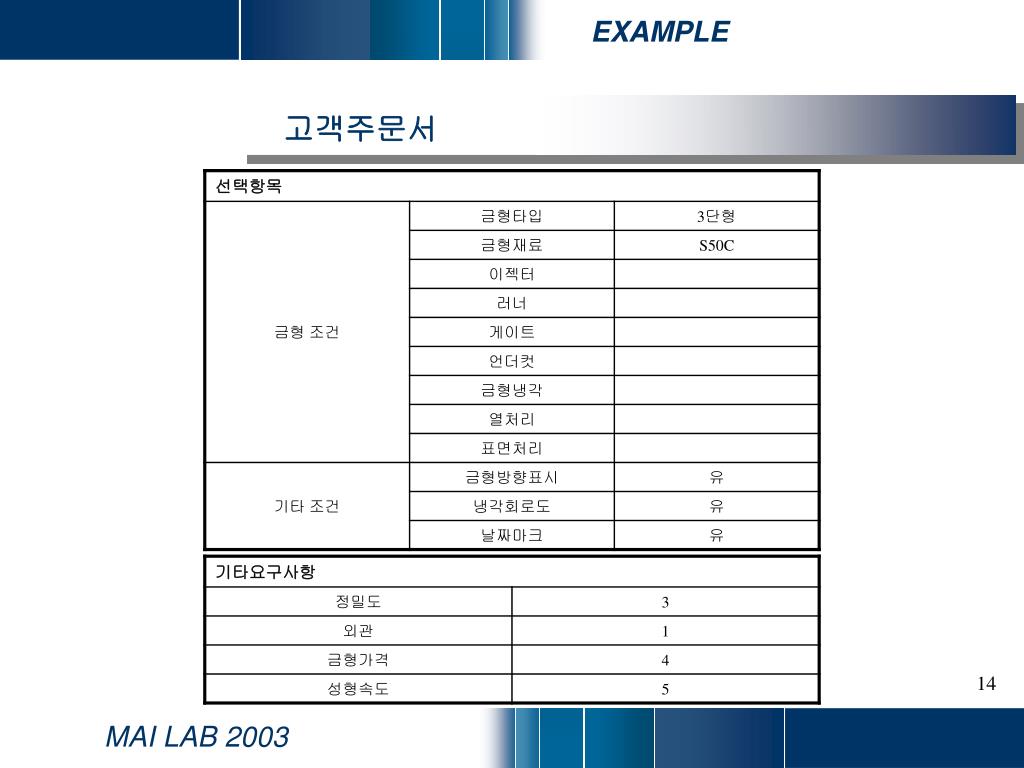 EXAMPLE

고객주문서

| 선택항목 | | |
|---|---|---|
| 금형 조건 | 금형타입 | 3단형 |
| | 금형재료 | S50C |
| | 이젝터 | |
| | 러너 | |
| | 게이트 | |
| | 언더컷 | |
| | 금형냉각 | |
| | 열처리 | |
| | 표면처리 | |
| 기타 조건 | 금형방향표시 | 유 |
| | 냉각회로도 | 유 |
| | 날짜마크 | 유 |

| 기타요구사항 | |
|---|---|
| 정밀도 | 3 |
| 외관 | 1 |
| 금형가격 | 4 |
| 성형속도 | 5 |

14

MAI LAB 2003